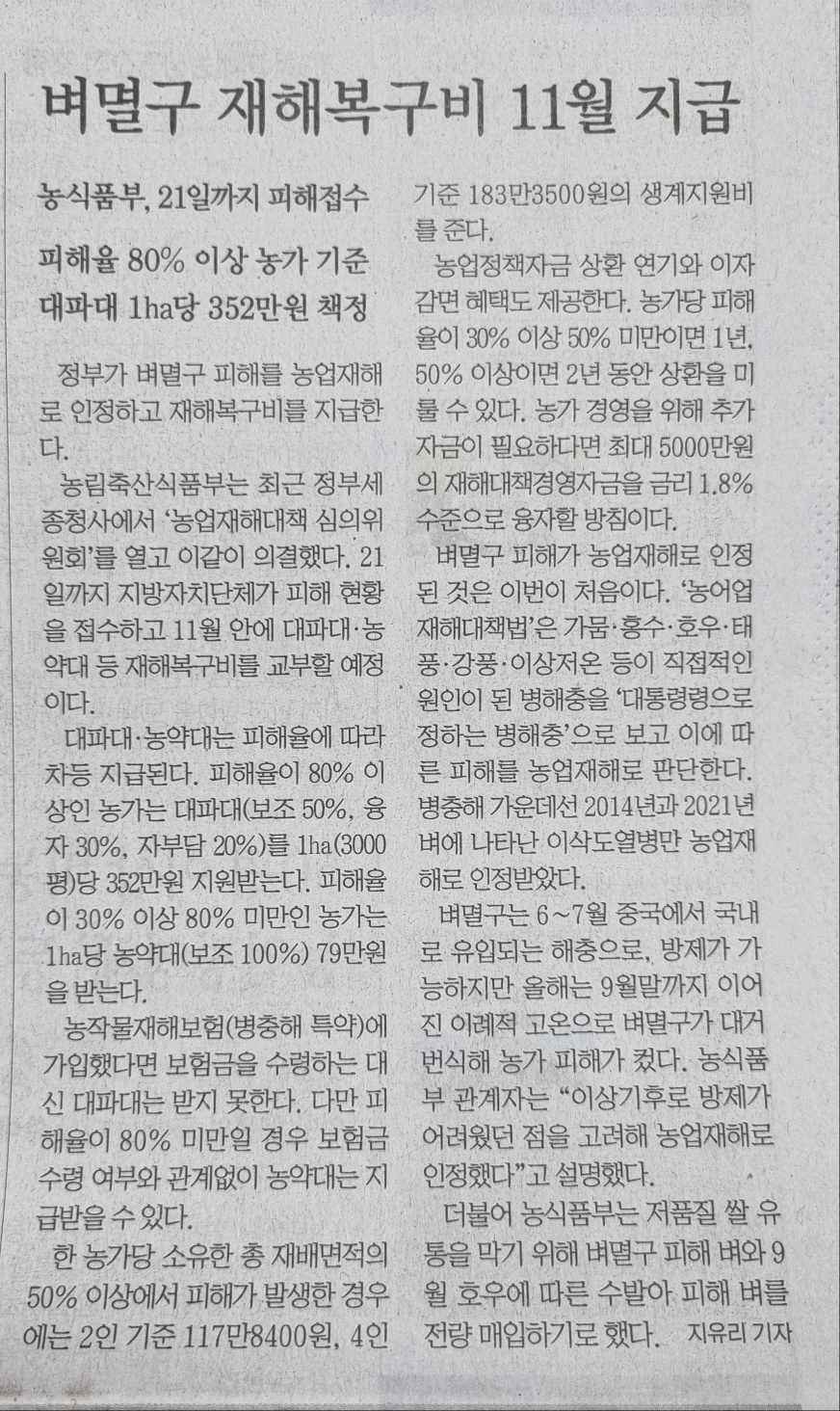 벼멸구 재해복구비 11월 지급

농식품부, 21일까지 피해접수

피해율 80% 이상 농가 기준 대파대 1ha당 352만원 책정

정부가 벼멸구 피해를 농업재해로 인정하고 재해복구비를 지급한다.

농림축산식품부는 최근 정부세종청사에서 '농업재해대책 심의위원회'를 열고 이같이 의결했다. 21일까지 지방자치단체가 피해 현황을 접수하고 11월 안에 대파대·농약대 등 재해복구비를 교부할 예정이다.

대파대·농약대는 피해율에 따라 차등 지급된다. 피해율이 80% 이상인 농가는 대파대(보조 50%, 융자 30%, 자부담 20%)를 1ha(3000평)당 352만원 지원받는다. 피해율이 30% 이상 80% 미만인 농가는 1ha당 농약대(보조 100%) 79만원을 받는다.

농작물재해보험(병충해 특약)에 가입했다면 보험금을 수령하는 대신 대파대는 받지 못한다. 다만 피해율이 80% 미만일 경우 보험금 수령 여부와 관계없이 농약대는 지급받을 수 있다.

한 농가당 소유한 총 재배면적의 50% 이상에서 피해가 발생한 경우에는 2인 기준 117만8400원, 4인 기준 183만3500원의 생계지원비를 준다.

농업정책자금 상환 연기와 이자 감면 혜택도 제공한다. 농가당 피해율이 30% 이상 50% 미만이면 1년, 50% 이상이면 2년 동안 상환을 미룰 수 있다. 농가 경영을 위해 추가 자금이 필요하다면 최대 5000만원의 재해대책경영자금을 금리 1.8% 수준으로 융자할 방침이다.

벼멸구 피해가 농업재해로 인정된 것은 이번이 처음이다. '농어업재해대책법'은 가뭄·홍수·호우·태풍·강풍·이상저온 등이 직접적인 원인이 된 병해충을 '대통령령으로 정하는 병해충'으로 보고 이에 따른 피해를 농업재해로 판단한다. 병충해 가운데선 2014년과 2021년 벼에 나타난 이삭도열병만 농업재해로 인정받았다.

벼멸구는 6~7월 중국에서 국내로 유입되는 해충으로, 방제가 가능하지만 올해는 9월말까지 이어진 이례적 고온으로 벼멸구가 대거 번식해 농가 피해가 컸다. 농식품부 관계자는 "이상기후로 방제가 어려웠던 점을 고려해 농업재해로 인정했다"고 설명했다.

더불어 농식품부는 저품질 쌀 유통을 막기 위해 벼멸구 피해 벼와 9월 호우에 따른 수발아 피해 벼를 전량 매입하기로 했다. 지유리 기자